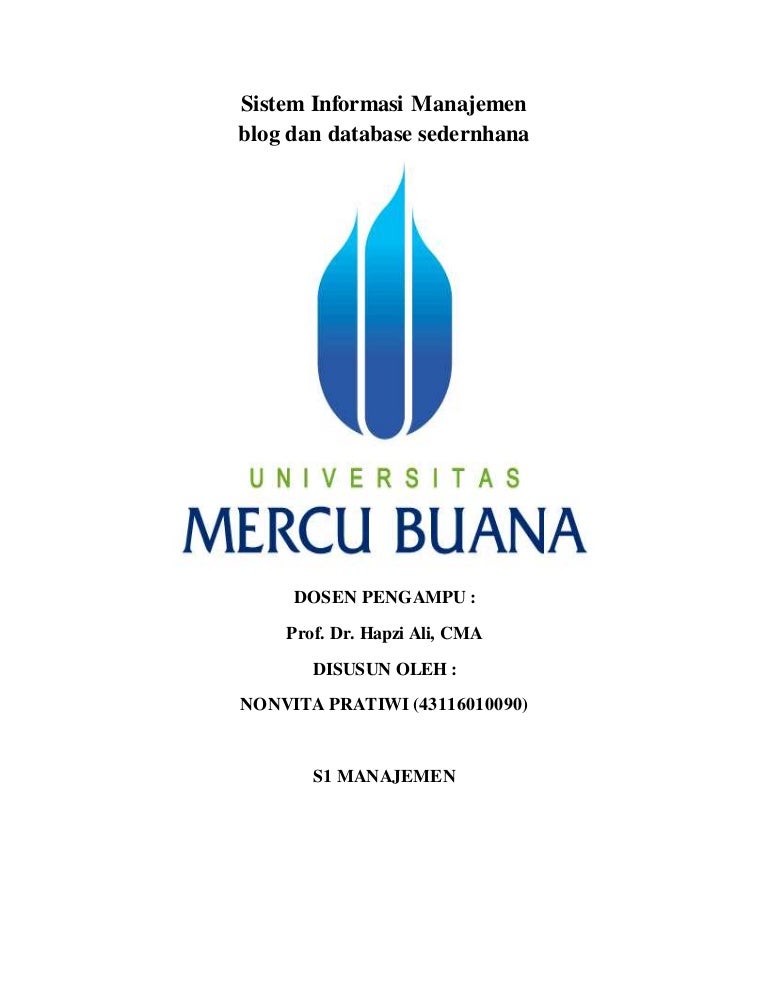 Sistem Informasi Manajemen
blog dan database sedernhana

UNIVERSITAS
MERCU BUANA

DOSEN PENGAMPU :

Prof. Dr. Hapzi Ali, CMA

DISUSUN OLEH :

NONVITA PRATIWI (43116010090)

S1 MANAJEMEN